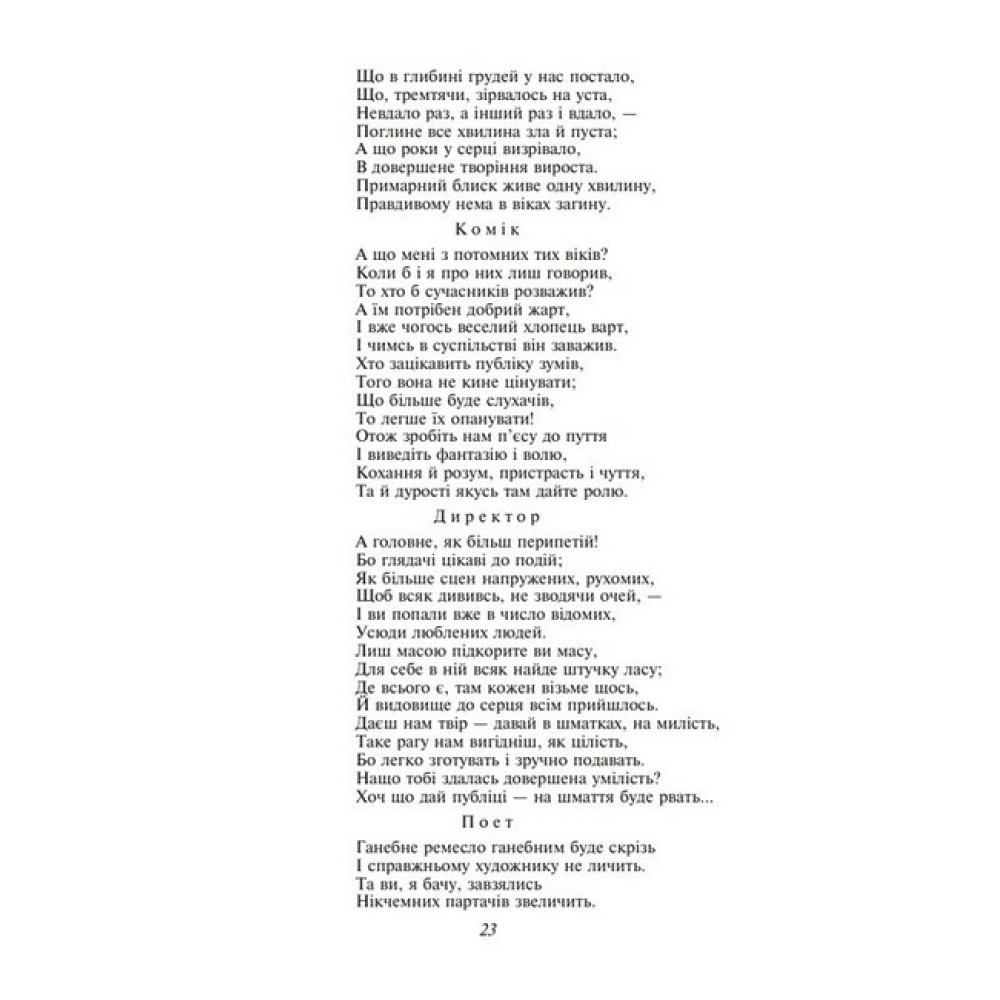 Що в глибині грудей у нас постало,
Що, тремтячи, зірвалось на уста,
Невдало раз, а інший раз і вдало, —
Поглине все хвилина зла й пуста;
А що роки у серці визрівало,
В довершене творіння вироста.
Примарний блиск живе одну хвилину,
Правдивому нема в віках загину.

Комік

А що мені з потомних тих віків?
Коли б і я про них лиш говорив,
То хто б сучасників розважив?
А їм потрібен добрий жарт,
І вже чогось веселий хлопець варт,
І чимсь в суспільстві він заважив.
Хто зацікавить публіку зумів,
Того вона не кине цінувати;
Що більше буде слухачів,
То легше їх опанувати!
Отож зробіть нам п'єсу до пуття
І виведіть фантазію і волю,
Кохання й розум, пристрасть і чуття,
Та й дурості якусь там дайте ролю.

Директор

А головне, як більш перипетій!
Бо глядачі цікаві до подій;
Як більше сцен напружених, рухомих,
Щоб всяк дививсь, не зводячи очей, —
І ви попали вже в число відомих,
Усюди люблених людей.
Лиш масою підкорите ви масу,
Для себе в ній всяк найде штучку ласу;
Де всього є, там кожен візьме щось,
Й видовище до серця всім прийшлось.
Даєш нам твір — давай в шматках, на милість,
Таке рагу нам вигідніш, як цілість,
Бо легко зготувать і зручно подавать.
Нащо тобі здалась довершена умілість?
Хоч що дай публіці — на шмаття буде рвать...

Поет

Ганебне ремесло ганебним буде скрізь
І справжньому художнику не личить.
Та ви, я бачу, завзялись
Нікчемних партачів звеличить.

23